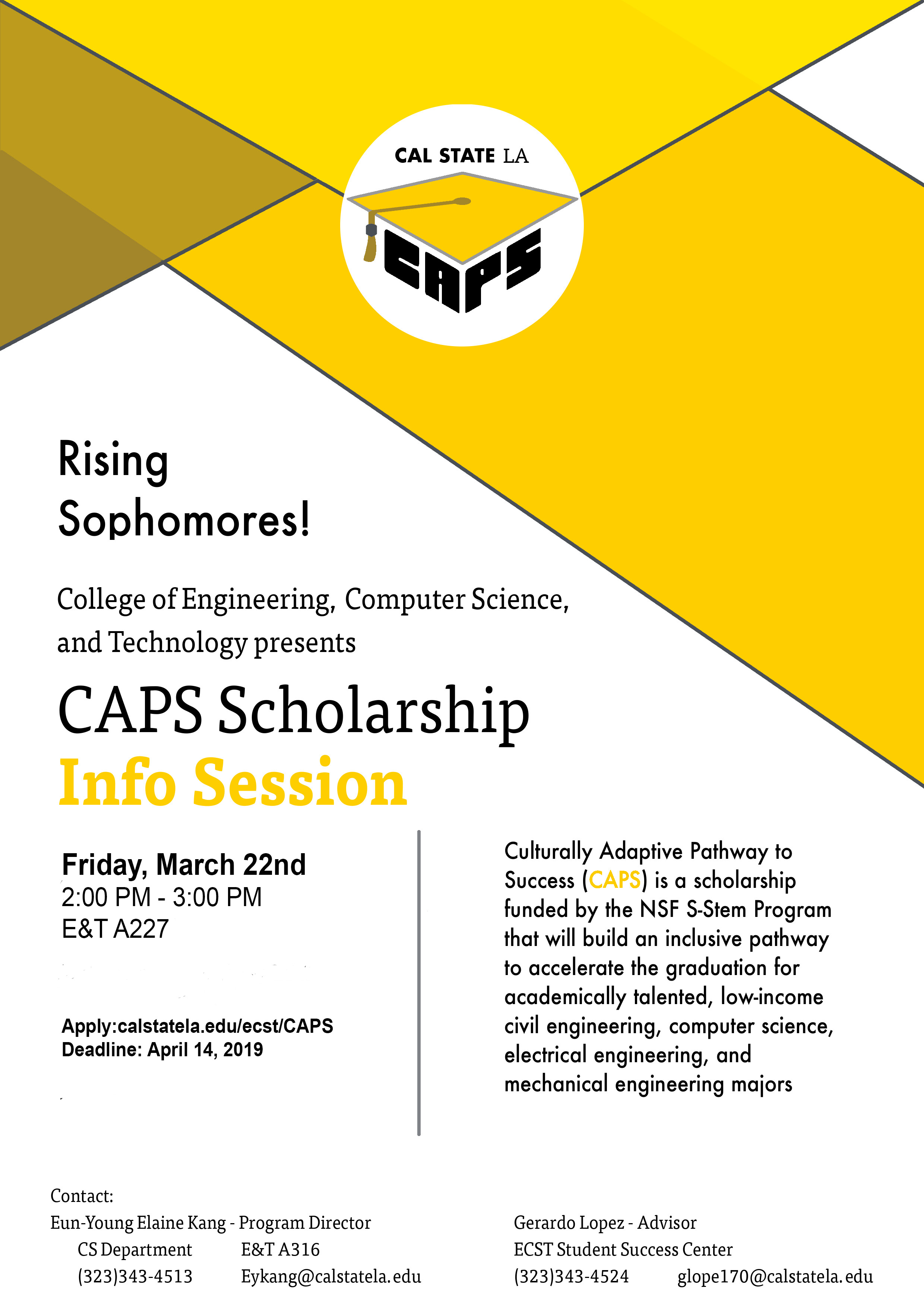 CAL STATE LA

CAPS

Rising Sophomores!

College of Engineering, Computer Science, and Technology presents

CAPS Scholarship

Info Session

Friday, March 22nd
2:00 PM - 3:00 PM
E&T A227

Apply:calstatela.edu/ecst/CAPS
Deadline: April 14, 2019

Culturally Adaptive Pathway to Success (CAPS) is a scholarship funded by the NSF S-Stem Program that will build an inclusive pathway to accelerate the graduation for academically talented, low-income civil engineering, computer science, electrical engineering, and mechanical engineering majors

Contact:
Eun-Young Elaine Kang - Program Director
CS Department E&T A316
(323)343-4513 Eykang@calstatela.edu

Gerardo Lopez - Advisor
ECST Student Success Center
(323)343-4524 glope170@calstatela.edu